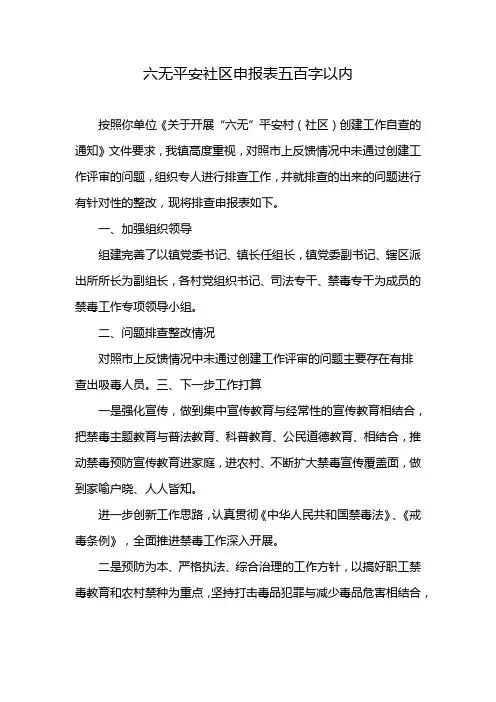 六无平安社区申报表五百字以内

按照你单位《关于开展“六无”平安村（社区）创建工作自查的通知》文件要求，我镇高度重视，对照市上反馈情况中未通过创建工作评审的问题，组织专人进行排查工作，并就排查的出来的问题进行有针对性的整改，现将排查申报表如下。

一、加强组织领导

组建完善了以镇党委书记、镇长任组长，镇党委副书记、辖区派出所所长为副组长，各村党组织书记、司法专干、禁毒专干为成员的禁毒工作专项领导小组。

二、问题排查整改情况

对照市上反馈情况中未通过创建工作评审的问题主要存在有排查出吸毒人员。三、下一步工作打算

一是强化宣传，做到集中宣传教育与经常性的宣传教育相结合，把禁毒主题教育与普法教育、科普教育、公民道德教育、相结合，推动禁毒预防宣传教育进家庭，进农村、不断扩大禁毒宣传覆盖面，做到家喻户晓、人人皆知。

进一步创新工作思路，认真贯彻《中华人民共和国禁毒法》、《戒毒条例》，全面推进禁毒工作深入开展。

二是预防为本、严格执法、综合治理的工作方针，以搞好职工禁毒教育和农村禁种为重点，坚持打击毒品犯罪与减少毒品危害相结合，